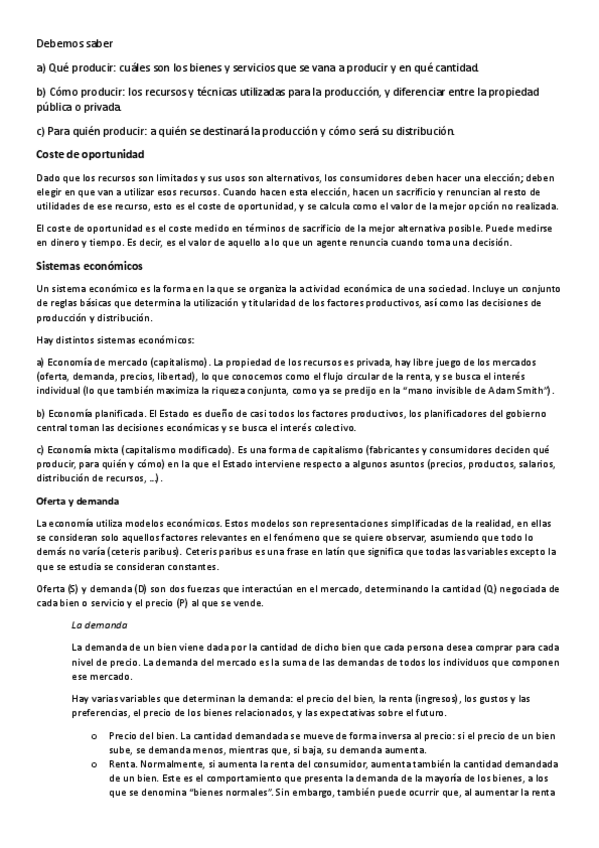 Debemos saber

a) Qué producir: cuáles son los bienes y servicios que se vana a producir y en qué cantidad.

b) Cómo producir: los recursos y técnicas utilizadas para la producción, y diferenciar entre la propiedad pública o privada.

c) Para quién producir: a quién se destinará la producción y cómo será su distribución.

Coste de oportunidad

Dado que los recursos son limitados y sus usos son alternativos, los consumidores deben hacer una elección; deben elegir en que van a utilizar esos recursos. Cuando hacen esta elección, hacen un sacrificio y renuncian al resto de utilidades de ese recurso, esto es el coste de oportunidad, y se calcula como el valor de la mejor opción no realizada.

El coste de oportunidad es el coste medido en términos de sacrificio de la mejor alternativa posible. Puede medirse en dinero y tiempo. Es decir, es el valor de aquello a lo que un agente renuncia cuando toma una decisión.

Sistemas económicos

Un sistema económico es la forma en la que se organiza la actividad económica de una sociedad. Incluye un conjunto de reglas básicas que determina la utilización y titularidad de los factores productivos, así como las decisiones de producción y distribución.

Hay distintos sistemas económicos:

a) Economía de mercado (capitalismo). La propiedad de los recursos es privada, hay libre juego de los mercados (oferta, demanda, precios, libertad), lo que conocemos como el flujo circular de la renta, y se busca el interés individual (lo que también maximiza la riqueza conjunta, como ya se predijo en la "mano invisible de Adam Smith").

b) Economía planificada. El Estado es dueño de casi todos los factores productivos, los planificadores del gobierno central toman las decisiones económicas y se busca el interés colectivo.

c) Economía mixta (capitalismo modificado). Es una forma de capitalismo (fabricantes y consumidores deciden qué producir, para quién y cómo) en la que el Estado interviene respecto a algunos asuntos (precios, productos, salarios, distribución de recursos, ...).

Oferta y demanda

La economía utiliza modelos económicos. Estos modelos son representaciones simplificadas de la realidad, en ellas se consideran solo aquellos factores relevantes en el fenómeno que se quiere observar, asumiendo que todo lo demás no varía (ceteris paribus). Ceteris paribus es una frase en latín que significa que todas las variables excepto la que se estudia se consideran constantes.

Oferta (S) y demanda (D) son dos fuerzas que interactúan en el mercado, determinando la cantidad (Q) negociada de cada bien o servicio y el precio (P) al que se vende.

La demanda

La demanda de un bien viene dada por la cantidad de dicho bien que cada persona desea comprar para cada nivel de precio. La demanda del mercado es la suma de las demandas de todos los individuos que componen ese mercado.

Hay varias variables que determinan la demanda: el precio del bien, la renta (ingresos), los gustos y las preferencias, el precio de los bienes relacionados, y las expectativas sobre el futuro.

o Precio del bien. La cantidad demandada se mueve de forma inversa al precio: si el precio de un bien sube, se demanda menos, mientras que, si baja, su demanda aumenta.
o Renta. Normalmente, si aumenta la renta del consumidor, aumenta también la cantidad demandada de un bien. Este es el comportamiento que presenta la demanda de la mayoría de los bienes, a los que se denomina "bienes normales". Sin embargo, también puede ocurrir que, al aumentar la renta